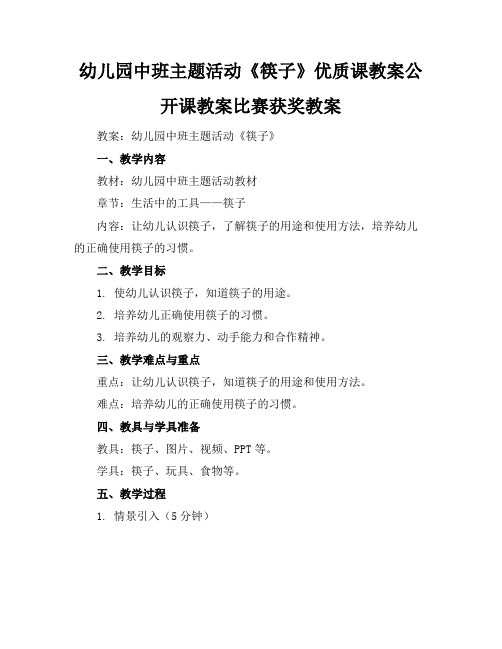 幼儿园中班主题活动《筷子》优质课教案公开课教案比赛获奖教案

教案：幼儿园中班主题活动《筷子》

一、教学内容

教材：幼儿园中班主题活动教材

章节：生活中的工具——筷子

内容：让幼儿认识筷子，了解筷子的用途和使用方法，培养幼儿的正确使用筷子的习惯。

二、教学目标

1. 使幼儿认识筷子，知道筷子的用途。

2. 培养幼儿正确使用筷子的习惯。

3. 培养幼儿的观察力、动手能力和合作精神。

三、教学难点与重点

重点：让幼儿认识筷子，知道筷子的用途和使用方法。

难点：培养幼儿的正确使用筷子的习惯。

四、教具与学具准备

教具：筷子、图片、视频、PPT 等。

学具：筷子、玩具、食物等。

五、教学过程

1. 情景引入（5 分钟）